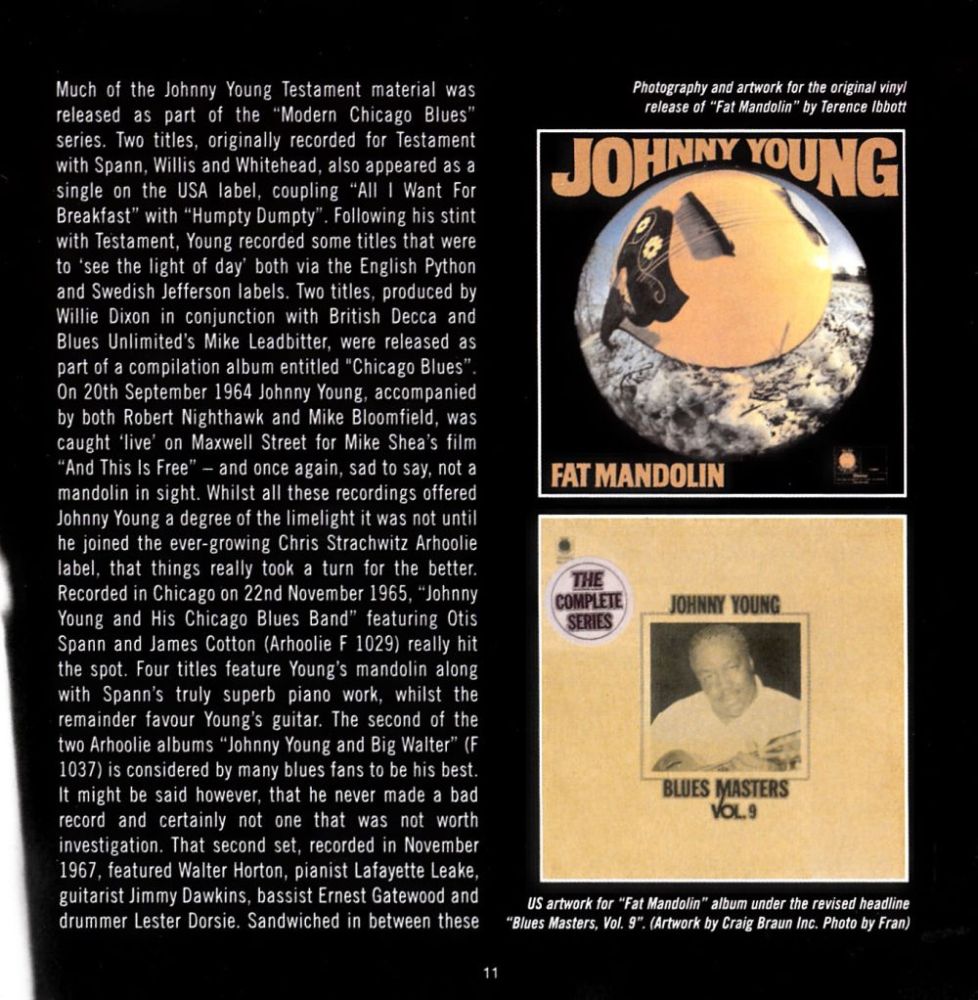 Much of the Johnny Young Testament material was released as part of the "Modern Chicago Blues" series. Two titles, originally recorded for Testament with Spann, Willis and Whitehead, also appeared as a single on the USA label, coupling "All I Want For Breakfast" with "Humpty Dumpty". Following his stint with Testament, Young recorded some titles that were to 'see the light of day' both via the English Python and Swedish Jefferson labels. Two titles, produced by Willie Dixon in conjunction with British Decca and Blues Unlimited's Mike Leadbitter, were released as part of a compilation album entitled "Chicago Blues". On 20th September 1964 Johnny Young, accompanied by both Robert Nighthawk and Mike Bloomfield, was caught 'live' on Maxwell Street for Mike Shea's film "And This Is Free" – and once again, sad to say, not a mandolin in sight. Whilst all these recordings offered Johnny Young a degree of the limelight it was not until he joined the ever-growing Chris Strachwitz Arhoolie label, that things really took a turn for the better. Recorded in Chicago on 22nd November 1965, "Johnny Young and His Chicago Blues Band" featuring Otis Spann and James Cotton (Arhoolie F 1029) really hit the spot. Four titles feature Young's mandolin along with Spann's truly superb piano work, whilst the remainder favour Young's guitar. The second of the two Arhoolie albums "Johnny Young and Big Walter" (F 1037) is considered by many blues fans to be his best. It might be said however, that he never made a bad record and certainly not one that was not worth investigation. That second set, recorded in November 1967, featured Walter Horton, pianist Lafayette Leake, guitarist Jimmy Dawkins, bassist Ernest Gatewood and drummer Lester Dorsie. Sandwiched in between these

Photography and artwork for the original vinyl release of "Fat Mandolin" by Terence Ibbott

JOHNNY YOUNG

FAT MANDOLIN

THE COMPLETE SERIES

JOHNNY YOUNG

BLUES MASTERS VOL. 9

US artwork for "Fat Mandolin" album under the revised headline "Blues Masters, Vol. 9". (Artwork by Craig Braun Inc. Photo by Fran)

11